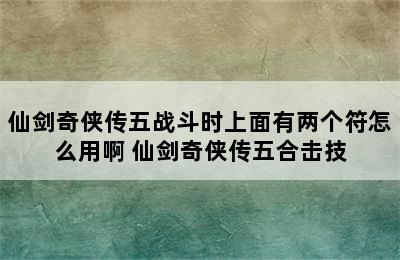 仙剑奇侠传五战斗时上面有两个符怎么用啊 仙剑奇侠传五合击技